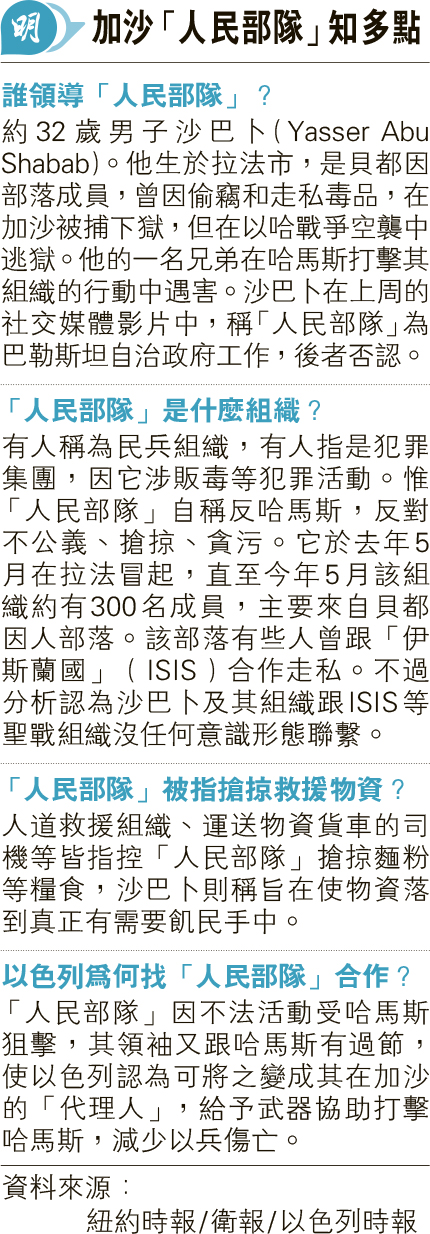 明

加沙「人民部隊」知多點

誰領導「人民部隊」？

約32歲男子沙巴卜(Yasser Abu Shabab)。他生於拉法市，是貝都因部落成員，曾因偷竊和走私毒品，在加沙被捕下獄，但在以哈戰爭空襲中逃獄。他的一名兄弟在哈馬斯打擊其組織的行動中遇害。沙巴卜在上周的社交媒體影片中，稱「人民部隊」為巴勒斯坦自治政府工作，後者否認。

「人民部隊」是什麼組織？

有人稱為民兵組織，有人指是犯罪集團，因它涉販毒等犯罪活動。惟「人民部隊」自稱反哈馬斯，反對不公義、搶掠、貪污。它於去年5月在拉法冒起，直至今年5月該組織約有300名成員，主要來自貝都因人部落。該部落有些人曾跟「伊斯蘭國」(ISIS)合作走私。不過分析認為沙巴卜及其組織跟ISIS等聖戰組織沒任何意識形態聯繫。

「人民部隊」被指搶掠救援物資？

人道救援組織、運送物資貨車的司機等皆指控「人民部隊」搶掠麵粉等糧食，沙巴卜則稱旨在使物資落到真正有需要飢民手中。

以色列爲何找「人民部隊」合作？

「人民部隊」因不法活動受哈馬斯狙擊，其領袖又跟哈馬斯有過節，使以色列認為可將之變成其在加沙的「代理人」，給予武器協助打擊哈馬斯，減少以兵傷亡。

資料來源：
紐約時報/衛報/以色列時報